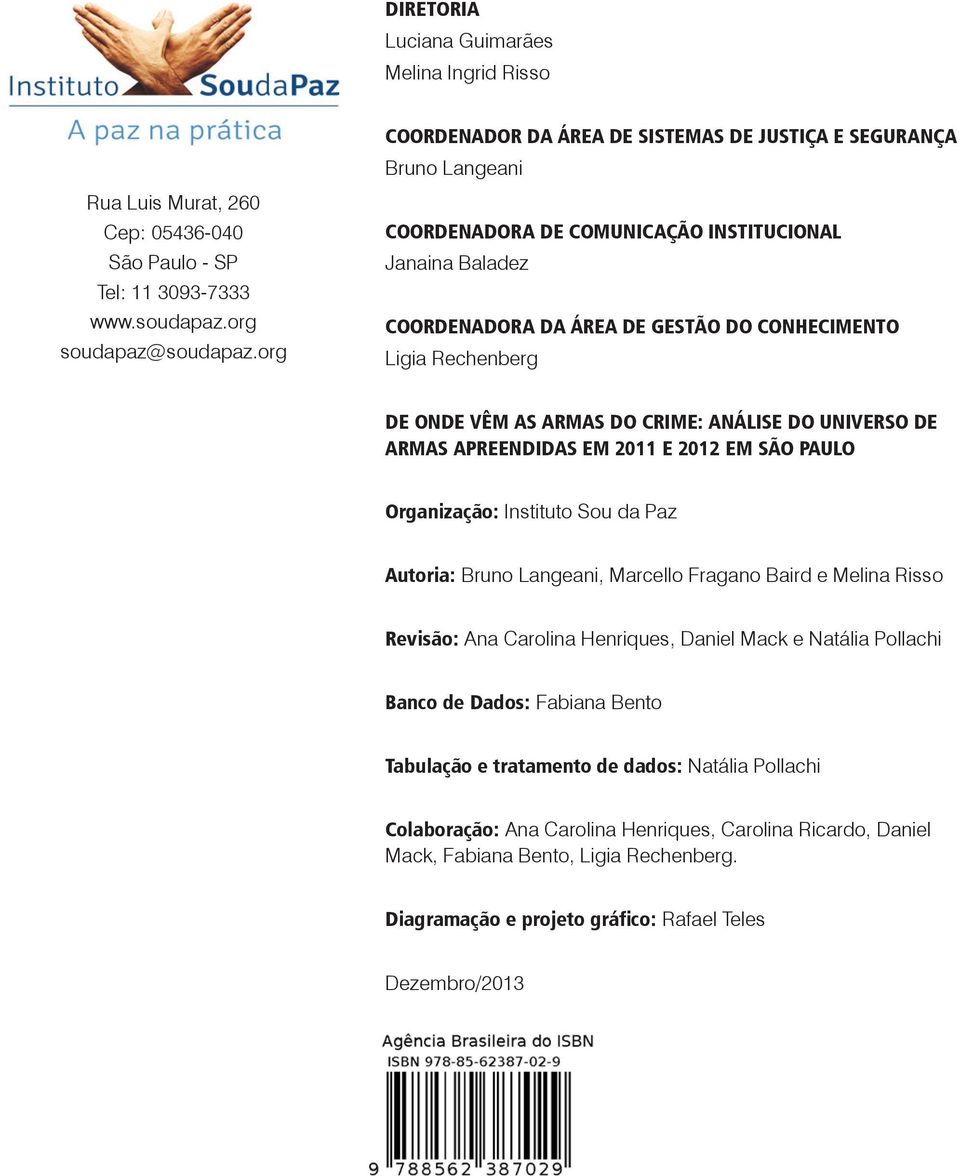 Instituto SoudaPaz
A paz na prática

Rua Luis Murat, 260
Cep: 05436-040
São Paulo - SP
Tel: 11 3093-7333
www.soudapaz.org
soudapaz@soudapaz.org

DIRETORIA
Luciana Guimarães
Melina Ingrid Risso

COORDENADOR DA ÁREA DE SISTEMAS DE JUSTIÇA E SEGURANÇA
Bruno Langeani

COORDENADORA DE COMUNICAÇÃO INSTITUCIONAL
Janaina Baladez

COORDENADORA DA ÁREA DE GESTÃO DO CONHECIMENTO
Ligia Rechenberg

DE ONDE VÊM AS ARMAS DO CRIME: ANÁLISE DO UNIVERSO DE ARMAS APREENDIDAS EM 2011 E 2012 EM SÃO PAULO

Organização: Instituto Sou da Paz

Autoria: Bruno Langeani, Marcello Fragano Baird e Melina Risso

Revisão: Ana Carolina Henriques, Daniel Mack e Natália Pollachi

Banco de Dados: Fabiana Bento

Tabulação e tratamento de dados: Natália Pollachi

Colaboração: Ana Carolina Henriques, Carolina Ricardo, Daniel Mack, Fabiana Bento, Ligia Rechenberg.

Diagramação e projeto gráfico: Rafael Teles

Dezembro/2013

Agência Brasileira do ISBN
ISBN 978-85-62387-02-9

9 788562 387029